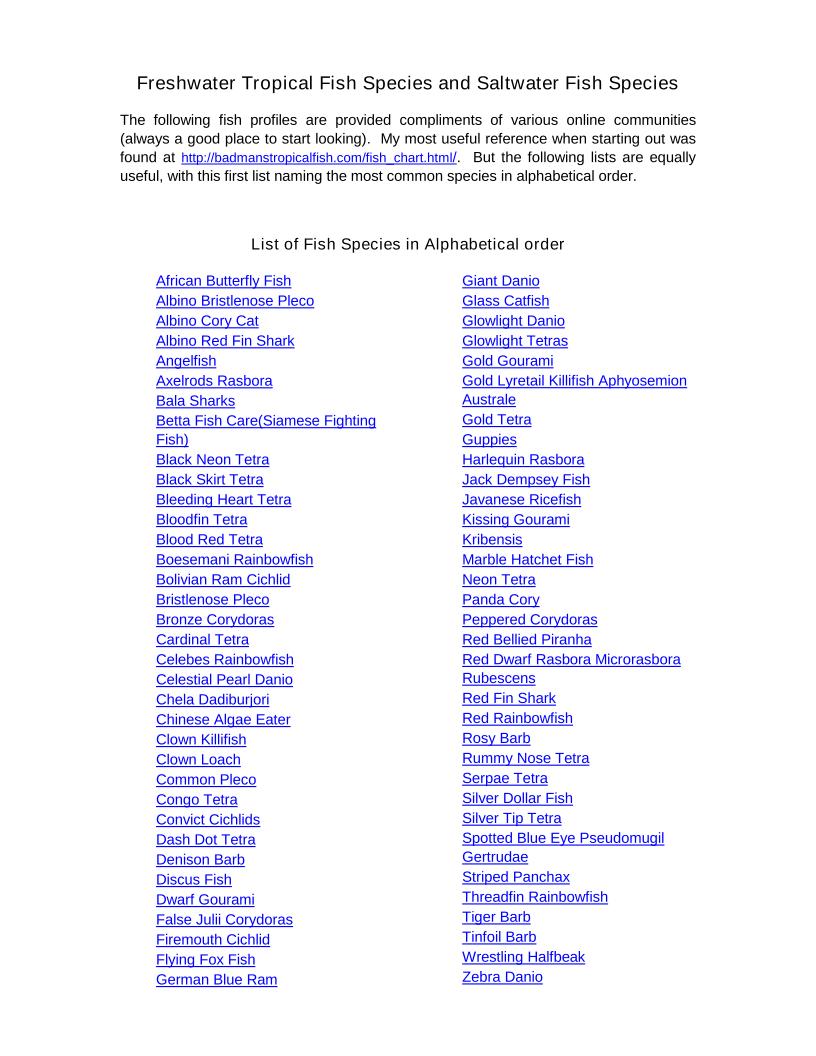 Freshwater Tropical Fish Species and Saltwater Fish Species

The following fish profiles are provided compliments of various online communities (always a good place to start looking). My most useful reference when starting out was found at http://badmanstropicalfish.com/fish_chart.html/. But the following lists are equally useful, with this first list naming the most common species in alphabetical order.

List of Fish Species in Alphabetical order

African Butterfly Fish
Albino Bristlenose Pleco
Albino Cory Cat
Albino Red Fin Shark
Angelfish
Axelrods Rasbora
Bala Sharks
Betta Fish Care(Siamese Fighting Fish)
Black Neon Tetra
Black Skirt Tetra
Bleeding Heart Tetra
Bloodfin Tetra
Blood Red Tetra
Boesemani Rainbowfish
Bolivian Ram Cichlid
Bristlenose Pleco
Bronze Corydoras
Cardinal Tetra
Celebes Rainbowfish
Celestial Pearl Danio
Chela Dadiburjori
Chinese Algae Eater
Clown Killifish
Clown Loach
Common Pleco
Congo Tetra
Convict Cichlids
Dash Dot Tetra
Denison Barb
Discus Fish
Dwarf Gourami
False Julii Corydoras
Firemouth Cichlid
Flying Fox Fish
German Blue Ram

Giant Danio
Glass Catfish
Glowlight Danio
Glowlight Tetras
Gold Gourami
Gold Lyretail Killifish Aphyosemion Australe
Gold Tetra
Guppies
Harlequin Rasbora
Jack Dempsey Fish
Javanese Ricefish
Kissing Gourami
Kribensis
Marble Hatchet Fish
Neon Tetra
Panda Cory
Peppered Corydoras
Red Bellied Piranha
Red Dwarf Rasbora Microrasbora Rubescens
Red Fin Shark
Red Rainbowfish
Rosy Barb
Rummy Nose Tetra
Serpae Tetra
Silver Dollar Fish
Silver Tip Tetra
Spotted Blue Eye Pseudomugil Gertrudae
Striped Panchax
Threadfin Rainbowfish
Tiger Barb
Tinfoil Barb
Wrestling Halfbeak
Zebra Danio